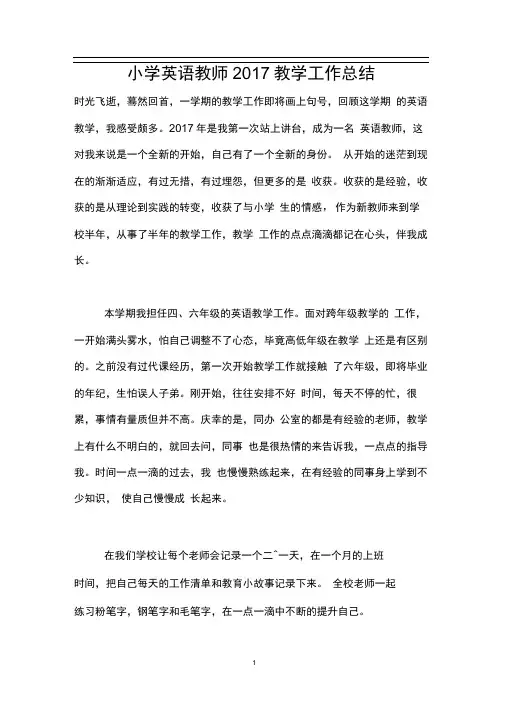 小学英语教师 2017 教学工作总结

时光飞逝，蓦然回首，一学期的教学工作即将画上句号，回顾这学期 的英语教学，我感受颇多。2017 年是我第一次站上讲台，成为一名 英语教师，这对我来说是一个全新的开始，自己有了一个全新的身份。 从开始的迷茫到现在的渐渐适应，有过无措，有过埋怨，但更多的是 收获。收获的是经验，收获的是从理论到实践的转变，收获了与小学 生的情感，作为新教师来到学校半年，从事了半年的教学工作，教学 工作的点点滴滴都记在心头，伴我成长。

本学期我担任四、六年级的英语教学工作。面对跨年级教学的 工作，一开始满头雾水，怕自己调整不了心态，毕竟高低年级在教学 上还是有区别的。之前没有过代课经历，第一次开始教学工作就接触 了六年级，即将毕业的年纪，生怕误人子弟。刚开始，往往安排不好 时间，每天不停的忙，很累，事情有量质但并不高。庆幸的是，同办 公室的都是有经验的老师，教学上有什么不明白的，就回去问，同事 也是很热情的来告诉我，一点点的指导我。时间一点一滴的过去，我 也慢慢熟练起来，在有经验的同事身上学到不少知识， 使自己慢慢成 长起来。

在我们学校让每个老师会记录一个二ˆ一天，在一个月的上班时间，把自己每天的工作清单和教育小故事记录下来。 全校老师一起练习粉笔字，钢笔字和毛笔字，在一点一滴中不断的提升自己。

1